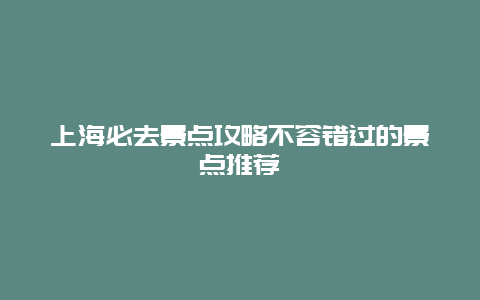 上海必去景点攻略不容错过的景点推荐